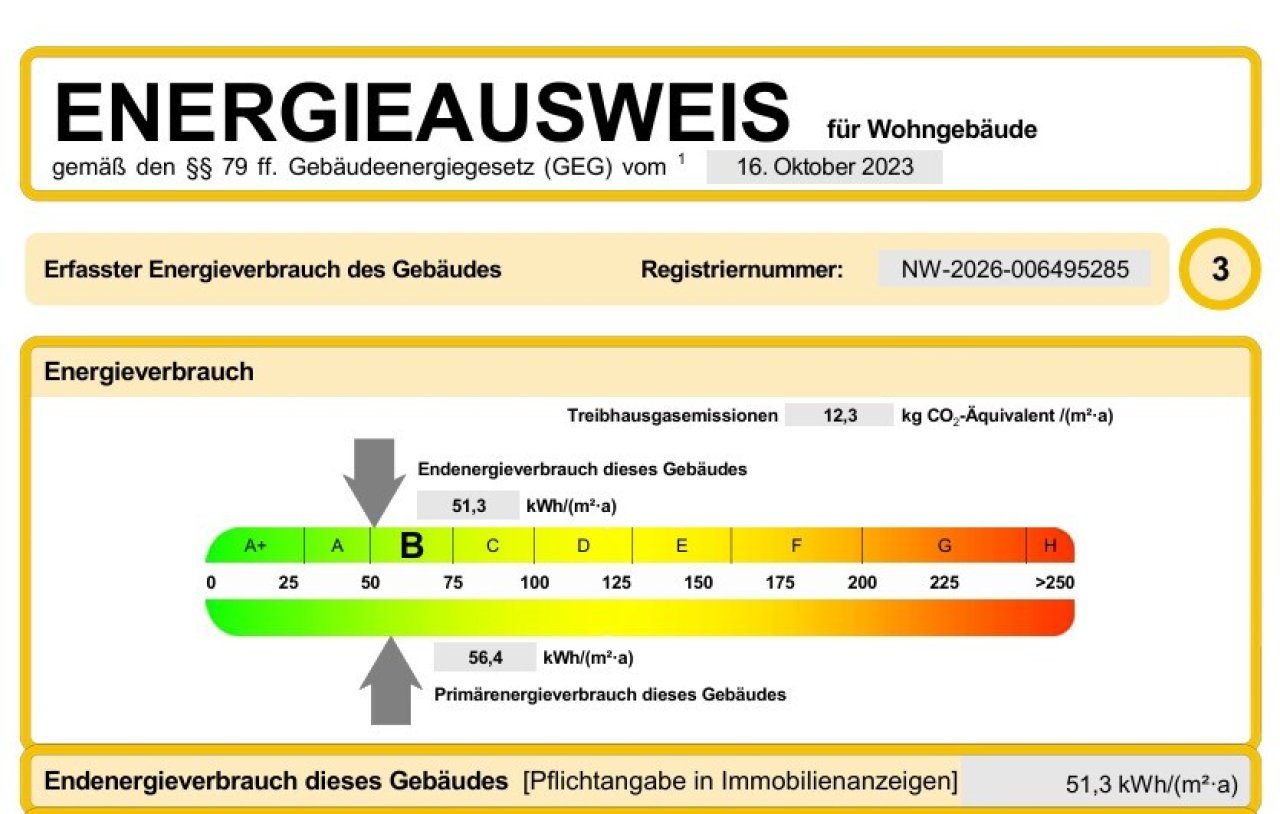 ENERGIEAUSWEIS für Wohngebäude

gemäß den §§ 79 ff. Gebäudeenergiegesetz (GEG) vom $^{1}$ 16. Oktober 2023

Erfasster Energieverbrauch des Gebäudes

Registriernummer: NW-2026-006495285

3

Energieverbrauch

Treibhausgasemissionen 12,3 kg $CO_2$-Äquivalent /(m²·a)

Endenergieverbrauch dieses Gebäudes

51,3 kWh/(m²·a)

A+ A B C D E F G H

0 25 50 75 100 125 150 175 200 225 >250

56,4 kWh/(m²·a)

Primärenergieverbrauch dieses Gebäudes

Endenergieverbrauch dieses Gebäudes [Pflichtangabe in Immobilienanzeigen] 51,3 kWh/(m²·a)